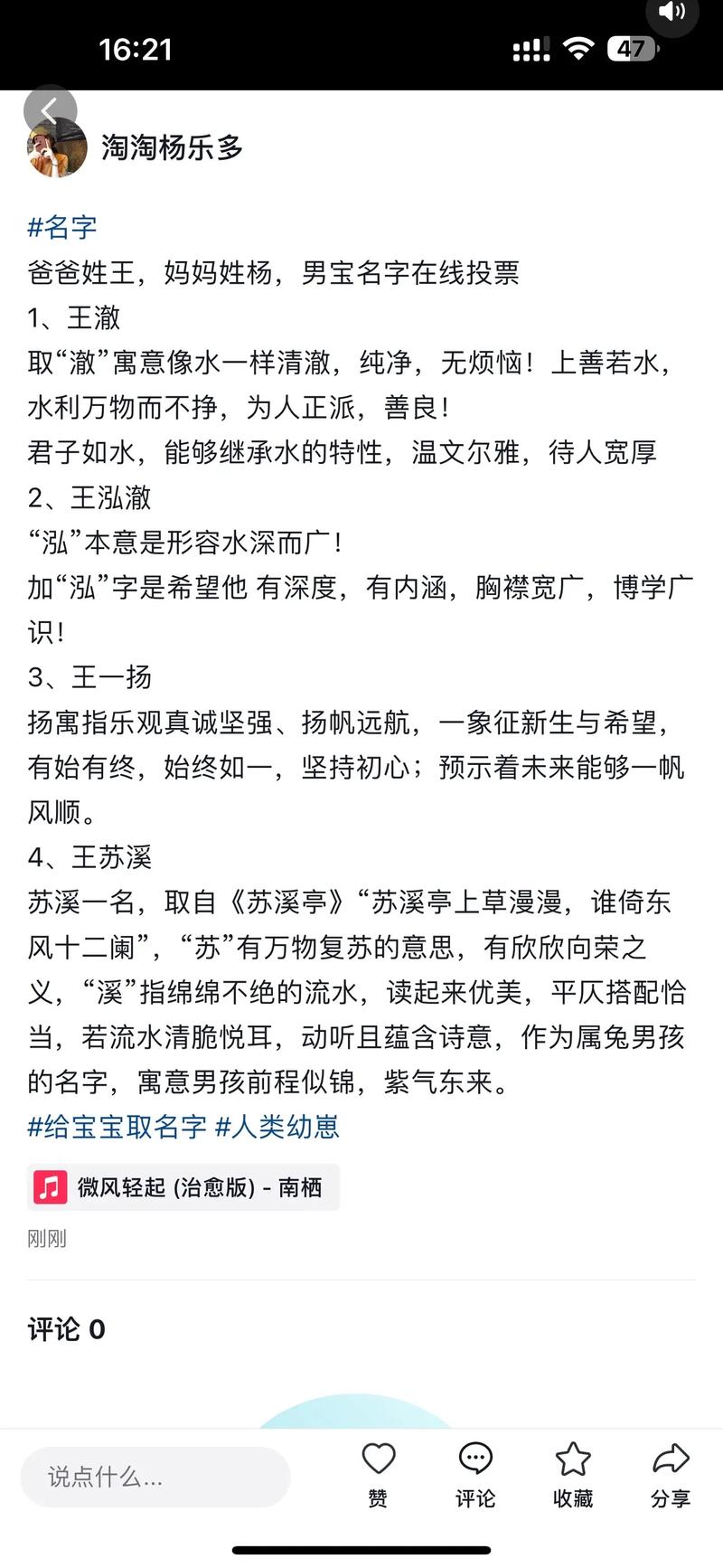 16:21

47

淘淘杨乐多

#名字
爸爸姓王，妈妈姓杨，男宝名字在线投票
1、王澈
取“澈”寓意像水一样清澈，纯净，无烦恼！上善若水，水利万物而不挣，为人正派，善良！
君子如水，能够继承水的特性，温文尔雅，待人宽厚
2、王泓澈
“泓”本意是形容水深而广！
加“泓”字是希望他 有深度，有内涵，胸襟宽广，博学广识！
3、王一扬
扬寓指乐观真诚坚强、扬帆远航，一象征新生与希望，有始有终，始终如一，坚持初心；预示着未来能够一帆风顺。
4、王苏溪
苏溪一名，取自《苏溪亭》“苏溪亭上草漫漫，谁倚东风十二阑”，“苏”有万物复苏的意思，有欣欣向荣之义，“溪”指绵绵不绝的流水，读起来优美，平仄搭配恰当，若流水清脆悦耳，动听且蕴含诗意，作为属兔男孩的名字，寓意男孩前程似锦，紫气东来。
#给宝宝取名字 #人类幼崽

微风轻起 (治愈版) - 南栖

刚刚

评论 0

说点什么...
赞
评论
收藏
分享